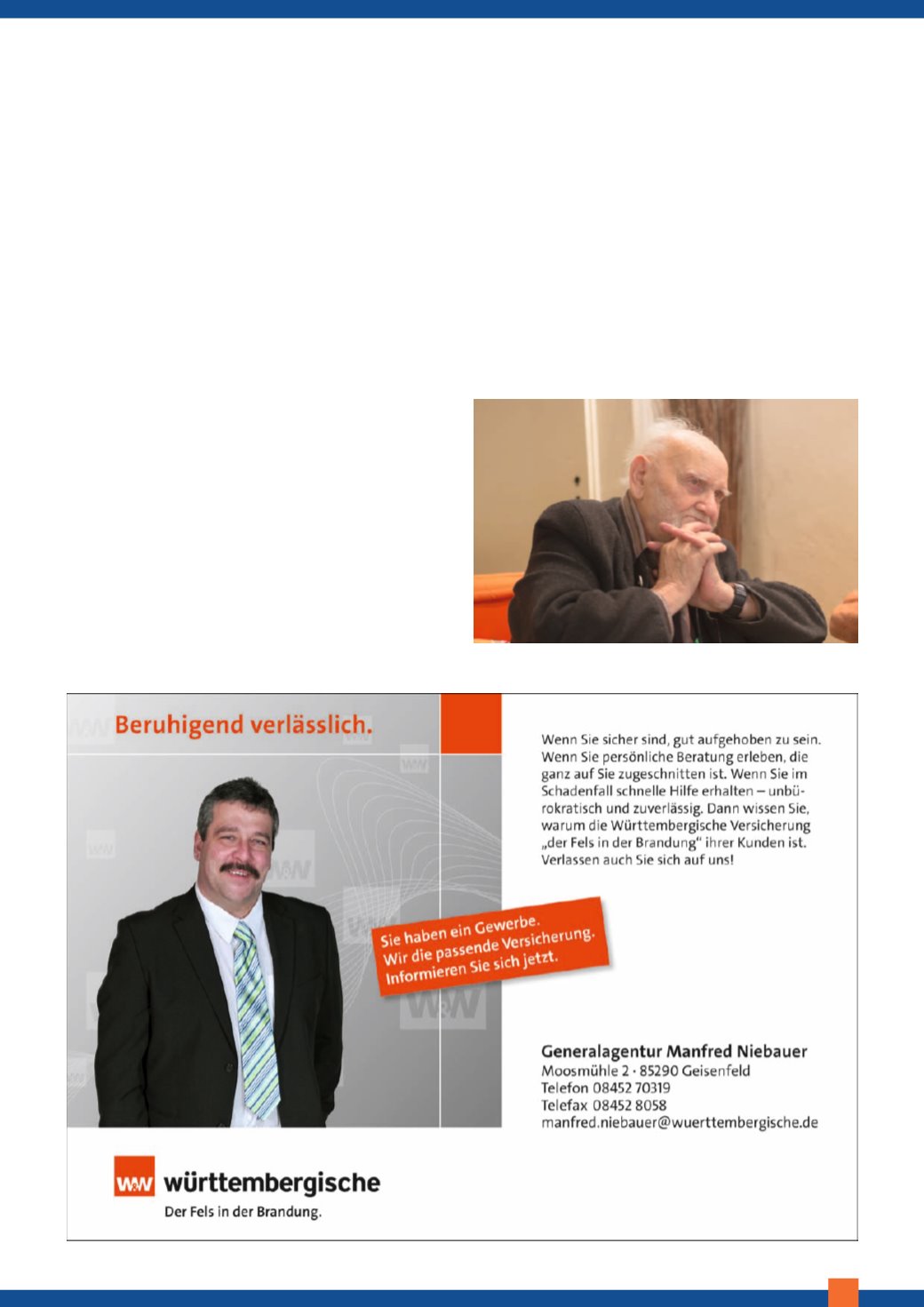 Beruhigend verlässlich.

Wenn Sie sicher sind, gut aufgehoben zu sein. Wenn Sie persönliche Beratung erleben, die ganz auf Sie zugeschnitten ist. Wenn Sie im Schadenfall schnelle Hilfe erhalten – unbürokratisch und zuverlässig. Dann wissen Sie, warum die Württembergische Versicherung „der Fels in der Brandung" ihrer Kunden ist. Verlassen auch Sie sich auf uns!

Sie haben ein Gewerbe. Wir die passende Versicherung. Informieren Sie sich jetzt.

Generalagentur Manfred Niebauer
Moosmühle 2 · 85290 Geisenfeld
Telefon 08452 70319
Telefax 08452 8058
manfred.niebauer@wuerttembergische.de

W&W württembergische
Der Fels in der Brandung.